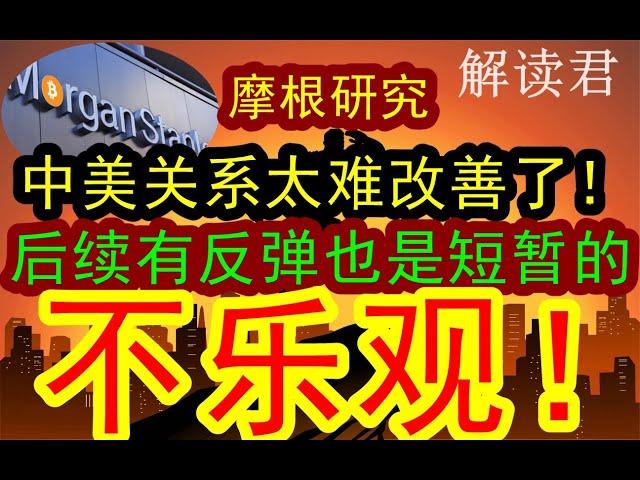 Morgan Stanle

摩根研究

解读君

中美关系太难改善了！

后续有反弹也是短暂的

不乐观！